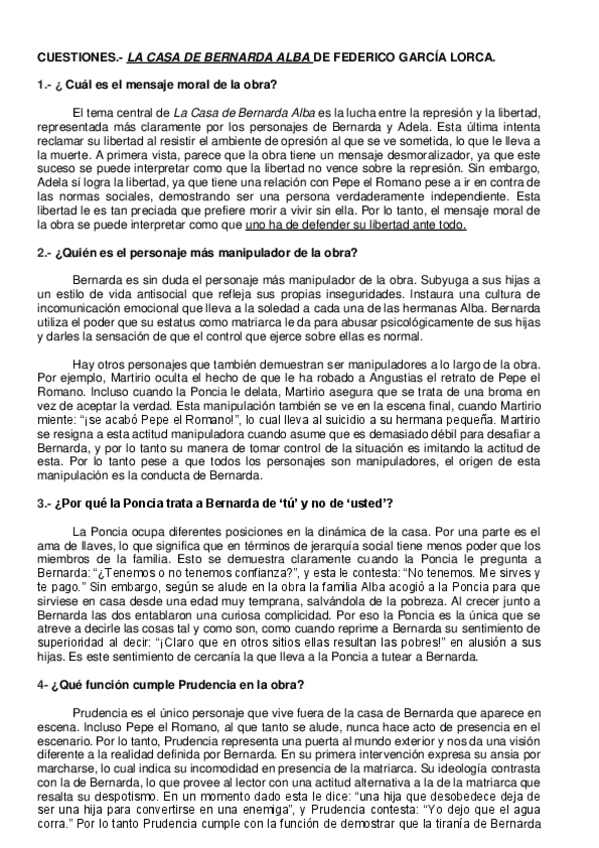 CUESTIONES.- LA CASA DE BERNARDA ALBA DE FEDERICO GARCÍA LORCA.

1.- ¿ Cuál es el mensaje moral de la obra?

El tema central de La Casa de Bernarda Alba es la lucha entre la represión y la libertad, representada más claramente por los personajes de Bernarda y Adela. Esta última intenta reclamar su libertad al resistir el ambiente de opresión al que se ve sometida, lo que le lleva a la muerte. A primera vista, parece que la obra tiene un mensaje desmoralizador, ya que este suceso se puede interpretar como que la libertad no vence sobre la represión. Sin embargo, Adela sí logra la libertad, ya que tiene una relación con Pepe el Romano pese a ir en contra de las normas sociales, demostrando ser una persona verdaderamente independiente. Esta libertad le es tan preciada que prefiere morir a vivir sin ella. Por lo tanto, el mensaje moral de la obra se puede interpretar como que uno ha de defender su libertad ante todo.

2.- ¿Quién es el personaje más manipulador de la obra?

Bernarda es sin duda el personaje más manipulador de la obra. Subyuga a sus hijas a un estilo de vida antisocial que refleja sus propias inseguridades. Instaura una cultura de incomunicación emocional que lleva a la soledad a cada una de las hermanas Alba. Bernarda utiliza el poder que su estatus como matriarca le da para abusar psicológicamente de sus hijas y darles la sensación de que el control que ejerce sobre ellas es normal.

Hay otros personajes que también demuestran ser manipuladores a lo largo de la obra. Por ejemplo, Martirio oculta el hecho de que le ha robado a Angustias el retrato de Pepe el Romano. Incluso cuando la Poncia le delata, Martirio asegura que se trata de una broma en vez de aceptar la verdad. Esta manipulación también se ve en la escena final, cuando Martirio miente: "¡se acabó Pepe el Romano!", lo cual lleva al suicidio a su hermana pequeña. Martirio se resigna a esta actitud manipuladora cuando asume que es demasiado débil para desafiar a Bernarda, y por lo tanto su manera de tomar control de la situación es imitando la actitud de esta. Por lo tanto pese a que todos los personajes son manipuladores, el origen de esta manipulación es la conducta de Bernarda.

3.- ¿Por qué la Poncia trata a Bernarda de 'tú' y no de 'usted'?

La Poncia ocupa diferentes posiciones en la dinámica de la casa. Por una parte es el ama de llaves, lo que significa que en términos de jerarquía social tiene menos poder que los miembros de la familia. Esto se demuestra claramente cuando la Poncia le pregunta a Bernarda: "¿Tenemos o no tenemos confianza?", y esta le contesta: "No tenemos. Me sirves y te pago." Sin embargo, según se alude en la obra la familia Alba acogió a la Poncia para que sirviese en casa desde una edad muy temprana, salvándola de la pobreza. Al crecer junto a Bernarda las dos entablaron una curiosa complicidad. Por eso la Poncia es la única que se atreve a decirle las cosas tal y como son, como cuando reprime a Bernarda su sentimiento de superioridad al decir: "¡Claro que en otros sitios ellas resultan las pobres!" en alusión a sus hijas. Es este sentimiento de cercanía la que lleva a la Poncia a tutear a Bernarda.

4- ¿Qué función cumple Prudencia en la obra?

Prudencia es el único personaje que vive fuera de la casa de Bernarda que aparece en escena. Incluso Pepe el Romano, al que tanto se alude, nunca hace acto de presencia en el escenario. Por lo tanto, Prudencia representa una puerta al mundo exterior y nos da una visión diferente a la realidad definida por Bernarda. En su primera intervención expresa su ansia por marcharse, lo cual indica su incomodidad en presencia de la matriarca. Su ideología contrasta con la de Bernarda, lo que provee al lector con una actitud alternativa a la de la matriarca que resalta su despotismo. En un momento dado esta le dice: "una hija que desobedece deja de ser una hija para convertirse en una enemiga", y Prudencia contesta: "Yo dejo que el agua corra." Por lo tanto Prudencia cumple con la función de demostrar que la tiranía de Bernarda